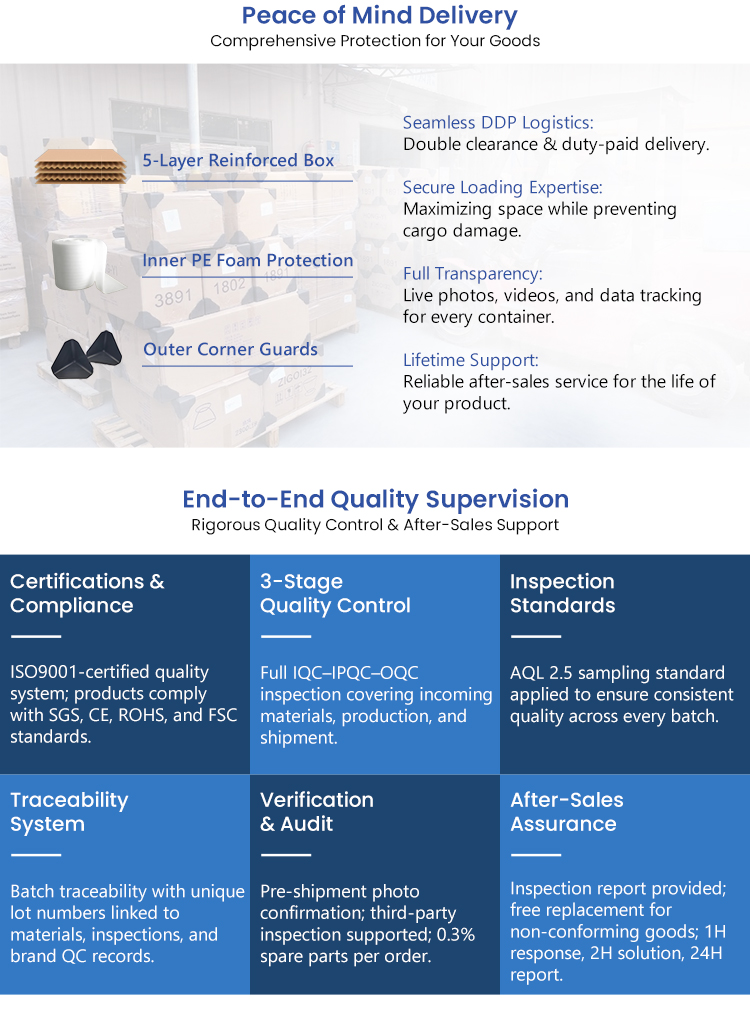 Peace of Mind Delivery
Comprehensive Protection for Your Goods

5-Layer Reinforced Box

Inner PE Foam Protection

Outer Corner Guards

Seamless DDP Logistics:
Double clearance & duty-paid delivery.

Secure Loading Expertise:
Maximizing space while preventing cargo damage.

Full Transparency:
Live photos, videos, and data tracking for every container.

Lifetime Support:
Reliable after-sales service for the life of your product.

End-to-End Quality Supervision
Rigorous Quality Control & After-Sales Support

Certifications & Compliance

ISO9001-certified quality system; products comply with SGS, CE, ROHS, and FSC standards.

3-Stage Quality Control

Full IQC–IPQC–OQC inspection covering incoming materials, production, and shipment.

Inspection Standards

AQL 2.5 sampling standard applied to ensure consistent quality across every batch.

Traceability System

Batch traceability with unique lot numbers linked to materials, inspections, and brand QC records.

Verification & Audit

Pre-shipment photo confirmation; third-party inspection supported; 0.3% spare parts per order.

After-Sales Assurance

Inspection report provided; free replacement for non-conforming goods; 1H response, 2H solution, 24H report.